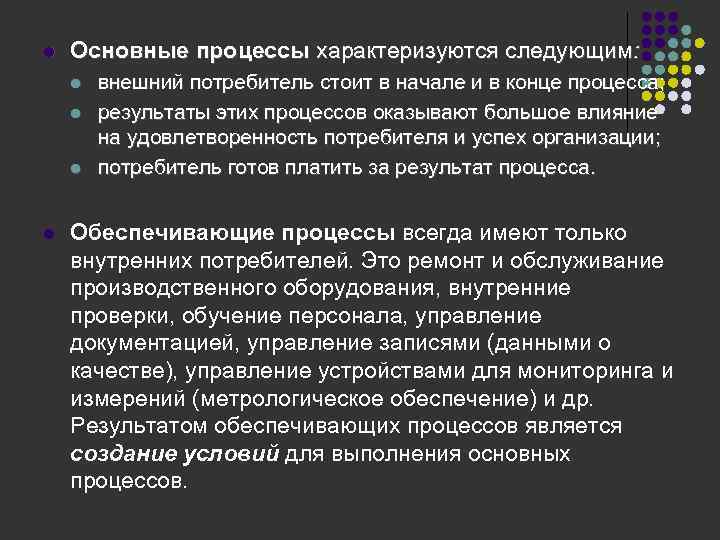 • Основные процессы характеризуются следующим:
• внешний потребитель стоит в начале и в конце процесса
• результаты этих процессов оказывают большое влияние на удовлетворенность потребителя и успех организации;
• потребитель готов платить за результат процесса.

• Обеспечивающие процессы всегда имеют только внутренних потребителей. Это ремонт и обслуживание производственного оборудования, внутренние проверки, обучение персонала, управление документацией, управление записями (данными о качестве), управление устройствами для мониторинга и измерений (метрологическое обеспечение) и др. Результатом обеспечивающих процессов является создание условий для выполнения основных процессов.